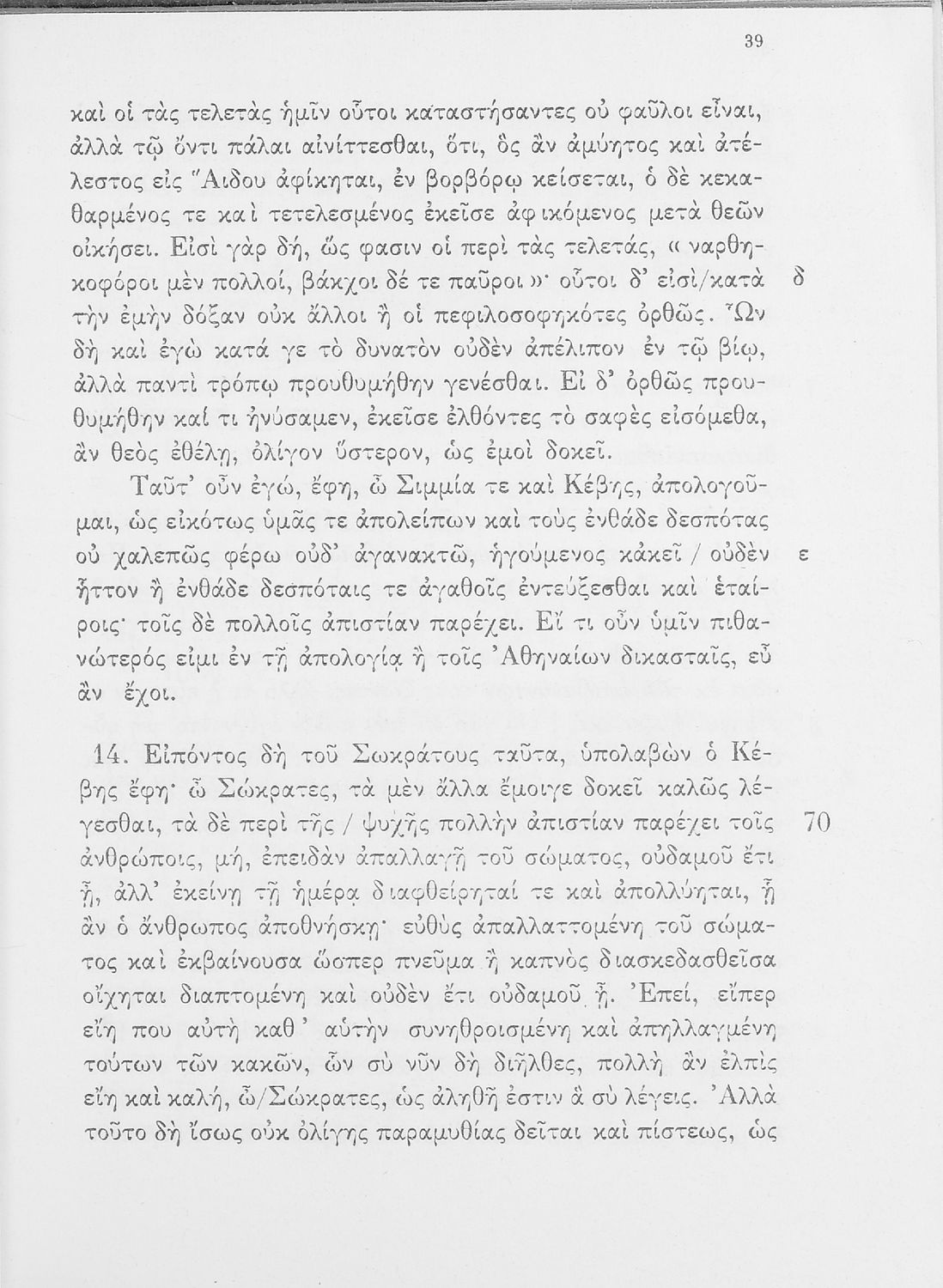 39

καὶ οἱ τὰς τελετὰς ἡμῖν οὗτοι καταστήσαντες οὐ φαῦλοι εἶναι, ἀλλὰ τῷ ὄντι πάλαι αἰνίττεσθαι, ὅτι, ὃς ἂν ἀμύητος καὶ ἀτέλεστος εἰς Ἅιδου ἀφίκηται, ἐν βορβόρῳ κείσεται, ὁ δὲ κεκαθαρμένος τε καὶ τετελεσμένος ἐκεῖσε ἀφικόμενος μετὰ θεῶν οἰκήσει. Εἰσὶ γὰρ δή, ὥς φασιν οἱ περὶ τὰς τελετάς, « ναρθηκοφόροι μὲν πολλοί, βάκχοι δέ τε παῦροι »· οὗτοι δ' εἰσὶ/κατὰ τὴν ἐμὴν δόξαν οὐκ ἄλλοι ἢ οἱ πεφιλοσοφηκότες ὀρθῶς. Ὧν δὴ καὶ ἐγὼ κατά γε τὸ δυνατὸν οὐδὲν ἀπέλιπον ἐν τῷ βίῳ, ἀλλὰ παντὶ τρόπῳ προυθυμήθην γενέσθαι. Εἰ δ' ὀρθῶς προυθυμήθην καί τι ἠνύσαμεν, ἐκεῖσε ἐλθόντες τὸ σαφὲς εἰσόμεθα, ἂν θεὸς ἐθέλῃ, ὀλίγον ὕστερον, ὡς ἐμοὶ δοκεῖ. δ

Ταῦτ' οὖν ἐγώ, ἔφη, ὦ Σιμμία τε καὶ Κέβης, ἀπολογοῦμαι, ὡς εἰκότως ὑμᾶς τε ἀπολείπων καὶ τοὺς ἐνθάδε δεσπότας οὐ χαλεπῶς φέρω οὐδ' ἀγανακτῶ, ἡγούμενος κἀκεῖ / οὐδὲν ἧττον ἢ ἐνθάδε δεσπόταις τε ἀγαθοῖς ἐντεύξεσθαι καὶ ἑταίροις· τοῖς δὲ πολλοῖς ἀπιστίαν παρέχει. Εἴ τι οὖν ὑμῖν πιθανώτερός εἰμι ἐν τῇ ἀπολογίᾳ ἢ τοῖς Ἀθηναίων δικασταῖς, εὖ ἂν ἔχοι. ε

14. Εἰπόντος δὴ τοῦ Σωκράτους ταῦτα, ὑπολαβὼν ὁ Κέβης ἔφη· ὦ Σώκρατες, τὰ μὲν ἄλλα ἔμοιγε δοκεῖ καλῶς λέγεσθαι, τὰ δὲ περὶ τῆς / ψυχῆς πολλὴν ἀπιστίαν παρέχει τοῖς ἀνθρώποις, μή, ἐπειδὰν ἀπαλλαγῇ τοῦ σώματος, οὐδαμοῦ ἔτι ᾖ, ἀλλ' ἐκείνῃ τῇ ἡμέρᾳ διαφθείρηταί τε καὶ ἀπολλύηται, ᾗ ἂν ὁ ἄνθρωπος ἀποθνήσκῃ· εὐθὺς ἀπαλλαττομένη τοῦ σώματος καὶ ἐκβαίνουσα ὥσπερ πνεῦμα ἢ καπνὸς διασκεδασθεῖσα οἴχηται διαπτομένη καὶ οὐδὲν ἔτι οὐδαμοῦ ᾖ. Ἐπεί, εἴπερ εἴη που αὐτὴ καθ' αὑτὴν συνηθροισμένη καὶ ἀπηλλαγμένη τούτων τῶν κακῶν, ὧν σὺ νῦν δὴ διῆλθες, πολλὴ ἂν ἐλπὶς εἴη καὶ καλή, ὦ/Σώκρατες, ὡς ἀληθῆ ἐστιν ἃ σὺ λέγεις. Ἀλλὰ τοῦτο δὴ ἴσως οὐκ ὀλίγης παραμυθίας δεῖται καὶ πίστεως, ὡς 70